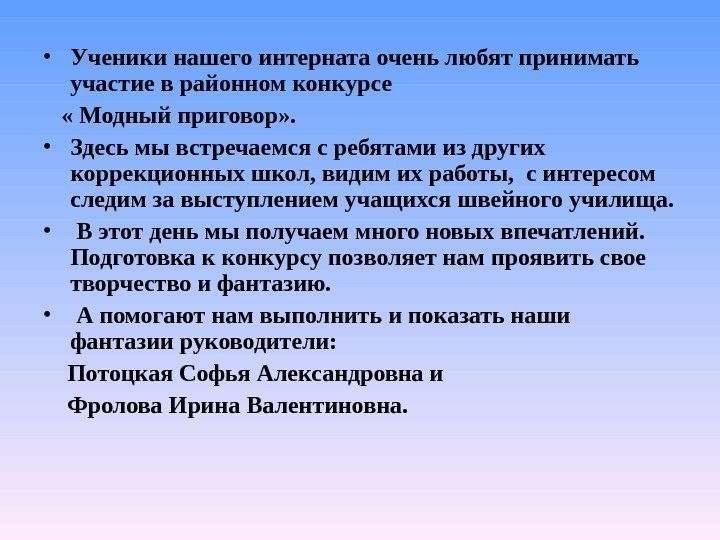 • Ученики нашего интерната очень любят принимать участие в районном конкурсе

« Модный приговор».

• Здесь мы встречаемся с ребятами из других коррекционных школ, видим их работы, с интересом следим за выступлением учащихся швейного училища.

• В этот день мы получаем много новых впечатлений. Подготовка к конкурсу позволяет нам проявить свое творчество и фантазию.

• А помогают нам выполнить и показать наши фантазии руководители:

Потоцкая Софья Александровна и

Фролова Ирина Валентиновна.